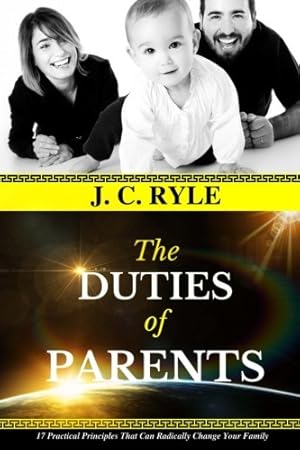 J. C. RYLE

The DUTIES of PARENTS

17 Practical Principles That Can Radically Change Your Family